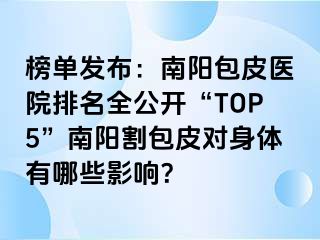 榜单发布：南阳包皮医院排名全公开“TOP 5”南阳割包皮对身体有哪些影响?